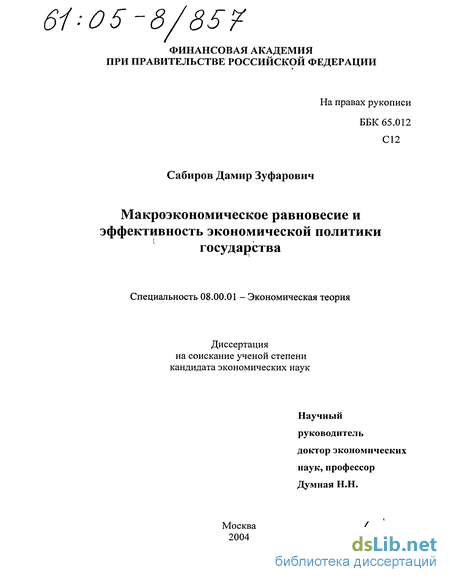 61:05-8/857

ФИНАНСОВАЯ АКАДЕМИЯ
ПРИ ПРАВИТЕЛЬСТВЕ РОССИЙСКОЙ ФЕДЕРАЦИИ

На правах рукописи
ББК 65.012
С12

Сабиров Дамир Зуфарович

Макроэкономическое равновесие и эффективность экономической политики государства

Специальность 08.00.01 – Экономическая теория

Диссертация
на соискание ученой степени
кандидата экономических наук

Научный
руководитель
доктор экономических
наук, профессор
Думная Н.Н.

Москва
2004

dsLib.net
библиотека диссертаций